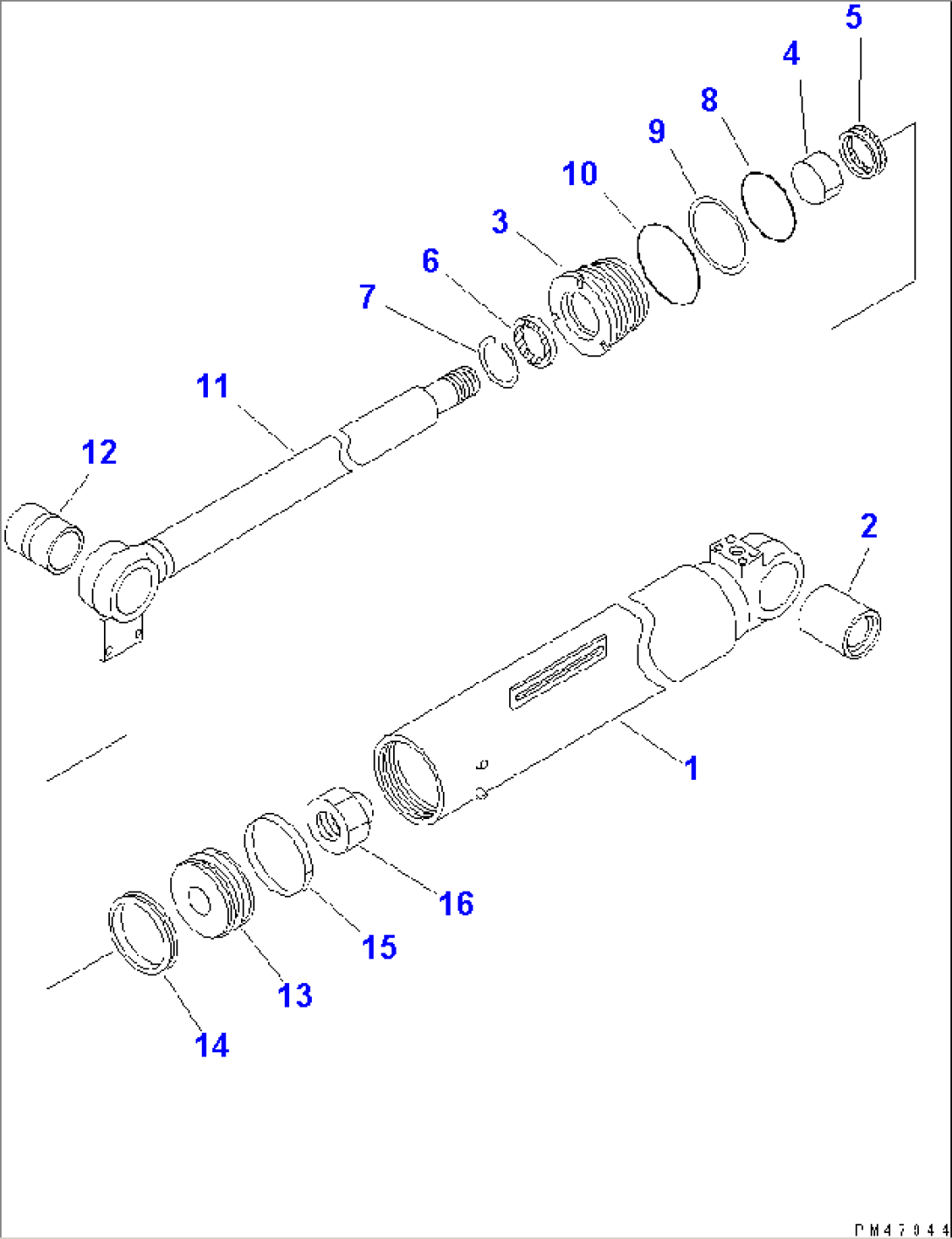 5
4
8
9
10
3
6
7
11
12
2
1
16
15
13
14
PM47044